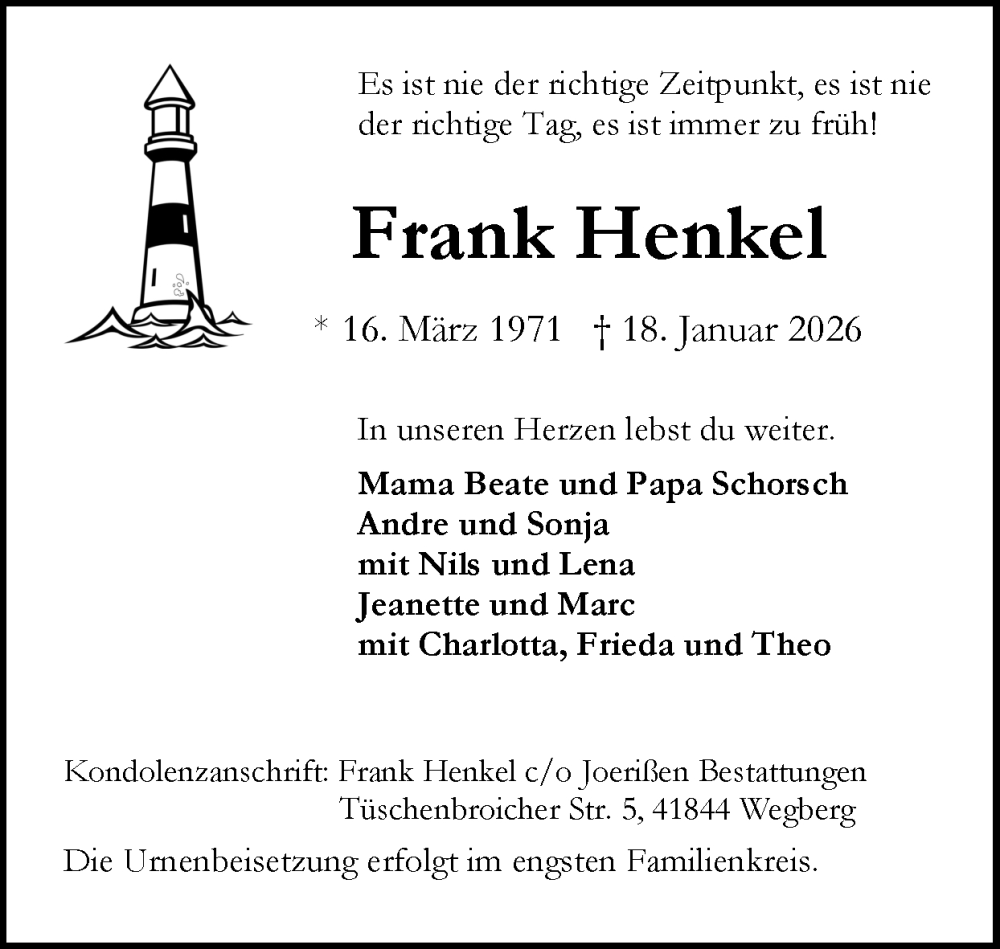 Es ist nie der richtige Zeitpunkt, es ist nie der richtige Tag, es ist immer zu früh!

Frank Henkel

* 16. März 1971 † 18. Januar 2026

In unseren Herzen lebst du weiter.

Mama Beate und Papa Schorsch
Andre und Sonja
mit Nils und Lena
Jeanette und Marc
mit Charlotta, Frieda und Theo

Kondolenzanschrift: Frank Henkel c/o Joerißen Bestattungen
Tüschenbroicher Str. 5, 41844 Wegberg

Die Urnenbeisetzung erfolgt im engsten Familienkreis.